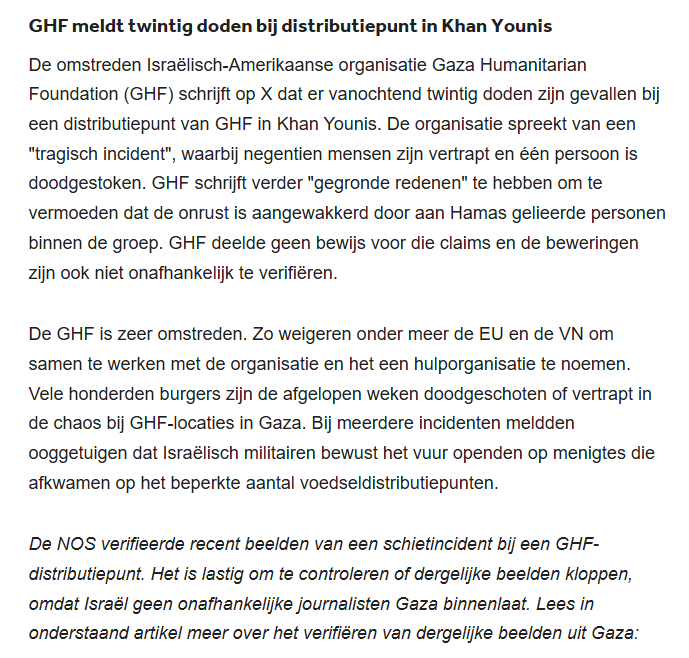 GHF meldt twintig doden bij distributiepunt in Khan Younis

De omstreden Israëlisch-Amerikaanse organisatie Gaza Humanitarian Foundation (GHF) schrijft op X dat er vanochtend twintig doden zijn gevallen bij een distributiepunt van GHF in Khan Younis. De organisatie spreekt van een "tragisch incident", waarbij negentien mensen zijn vertrapt en één persoon is doodgestoken. GHF schrijft verder "gegronde redenen" te hebben om te vermoeden dat de onrust is aangewakkerd door aan Hamas gelieerde personen binnen de groep. GHF deelde geen bewijs voor die claims en de beweringen zijn ook niet onafhankelijk te verifiëren.

De GHF is zeer omstreden. Zo weigeren onder meer de EU en de VN om samen te werken met de organisatie en het een hulporganisatie te noemen. Vele honderden burgers zijn de afgelopen weken doodgeschoten of vertrapt in de chaos bij GHF-locaties in Gaza. Bij meerdere incidenten meldden ooggetuigen dat Israëlisch militairen bewust het vuur openden op menigtes die afkwamen op het beperkte aantal voedseldistributiepunten.

De NOS verifieerde recent beelden van een schietincident bij een GHF-distributiepunt. Het is lastig om te controleren of dergelijke beelden kloppen, omdat Israël geen onafhankelijke journalisten Gaza binnenlaat. Lees in onderstaand artikel meer over het verifiëren van dergelijke beelden uit Gaza: